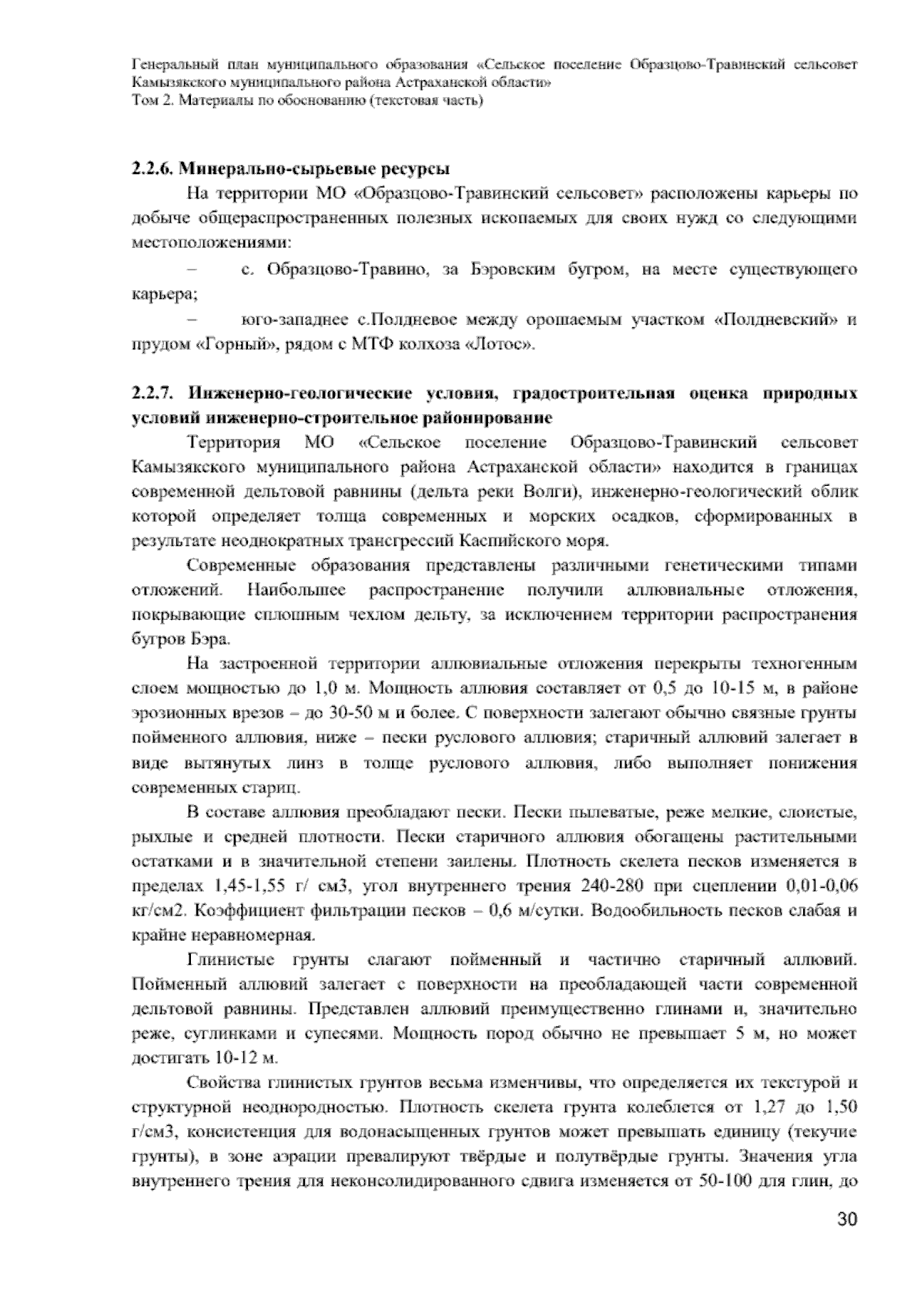 Генеральный план муниципального образования «Сельское поселение Образцово-Травинский сельсовет Камызякского муниципального района Астраханской области»
Том 2. Материалы по обоснованию (текстовая часть)

2.2.6. Минерально-сырьевые ресурсы

На территории МО «Образцово-Травинский сельсовет» расположены карьеры по добыче общераспространенных полезных ископаемых для своих нужд со следующими местоположениями:

– с. Образцово-Травино, за Бэровским бугром, на месте существующего карьера;

– юго-западнее с.Полдневое между орошаемым участком «Полдневский» и прудом «Горный», рядом с МТФ колхоза «Лотос».

2.2.7. Инженерно-геологические условия, градостроительная оценка природных условий инженерно-строительное районирование

Территория МО «Сельское поселение Образцово-Травинский сельсовет Камызякского муниципального района Астраханской области» находится в границах современной дельтовой равнины (дельта реки Волги), инженерно-геологический облик которой определяет толща современных и морских осадков, сформированных в результате неоднократных трансгрессий Каспийского моря.

Современные образования представлены различными генетическими типами отложений. Наибольшее распространение получили аллювиальные отложения, покрывающие сплошным чехлом дельту, за исключением территории распространения бугров Бэра.

На застроенной территории аллювиальные отложения перекрыты техногенным слоем мощностью до 1,0 м. Мощность аллювия составляет от 0,5 до 10-15 м, в районе эрозионных врезов – до 30-50 м и более. С поверхности залегают обычно связные грунты пойменного аллювия, ниже – пески руслового аллювия; старичный аллювий залегает в виде вытянутых линз в толще руслового аллювия, либо выполняет понижения современных стариц.

В составе аллювия преобладают пески. Пески пылеватые, реже мелкие, слоистые, рыхлые и средней плотности. Пески старичного аллювия обогащены растительными остатками и в значительной степени заилены. Плотность скелета песков изменяется в пределах 1,45-1,55 г/ см3, угол внутреннего трения 240-280 при сцеплении 0,01-0,06 кг/см2. Коэффициент фильтрации песков – 0,6 м/сутки. Водообильность песков слабая и крайне неравномерная.

Глинистые грунты слагают пойменный и частично старичный аллювий. Пойменный аллювий залегает с поверхности на преобладающей части современной дельтовой равнины. Представлен аллювий преимущественно глинами и, значительно реже, суглинками и супесями. Мощность пород обычно не превышает 5 м, но может достигать 10-12 м.

Свойства глинистых грунтов весьма изменчивы, что определяется их текстурой и структурной неоднородностью. Плотность скелета грунта колеблется от 1,27 до 1,50 г/см3, консистенция для водонасыщенных грунтов может превышать единицу (текучие грунты), в зоне аэрации превалируют твёрдые и полутвёрдые грунты. Значения угла внутреннего трения для неконсолидированного сдвига изменяется от 50-100 для глин, до

30